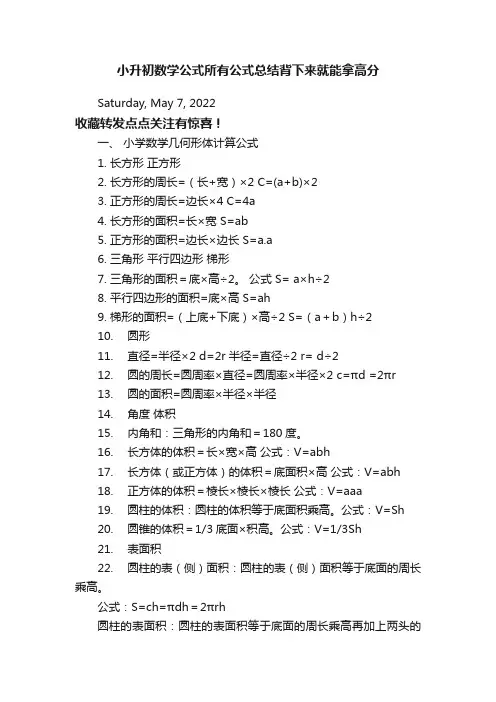 小升初数学公式所有公式总结背下来就能拿高分

Saturday, May 7, 2022

收藏转发点点关注有惊喜！

一、 小学数学几何形体计算公式

1. 长方形 正方形

2. 长方形的周长=（长+宽）×2 C=(a+b)×2

3. 正方形的周长=边长×4 C=4a

4. 长方形的面积=长×宽 S=ab

5. 正方形的面积=边长×边长 S=a.a

6. 三角形 平行四边形 梯形

7. 三角形的面积＝底×高÷2。 公式 S= a×h÷2

8. 平行四边形的面积=底×高 S=ah

9. 梯形的面积=（上底+下底）×高÷2 S=（a＋b）h÷2

10. 圆形

11. 直径=半径×2 d=2r 半径=直径÷2 r= d÷2

12. 圆的周长=圆周率×直径=圆周率×半径×2 c=πd =2πr

13. 圆的面积=圆周率×半径×半径

14. 角度 体积

15. 内角和：三角形的内角和＝180 度。

16. 长方体的体积＝长×宽×高 公式：V=abh

17. 长方体（或正方体）的体积＝底面积×高 公式：V=abh

18. 正方体的体积＝棱长×棱长×棱长 公式：V=aaa

19. 圆柱的体积：圆柱的体积等于底面积乘高。公式：V=Sh

20. 圆锥的体积＝1/3 底面×积高。公式：V=1/3Sh

21. 表面积

22. 圆柱的表（侧）面积：圆柱的表（侧）面积等于底面的周长乘高。

公式：S=ch=πdh＝2πrh

圆柱的表面积：圆柱的表面积等于底面的周长乘高再加上两头的